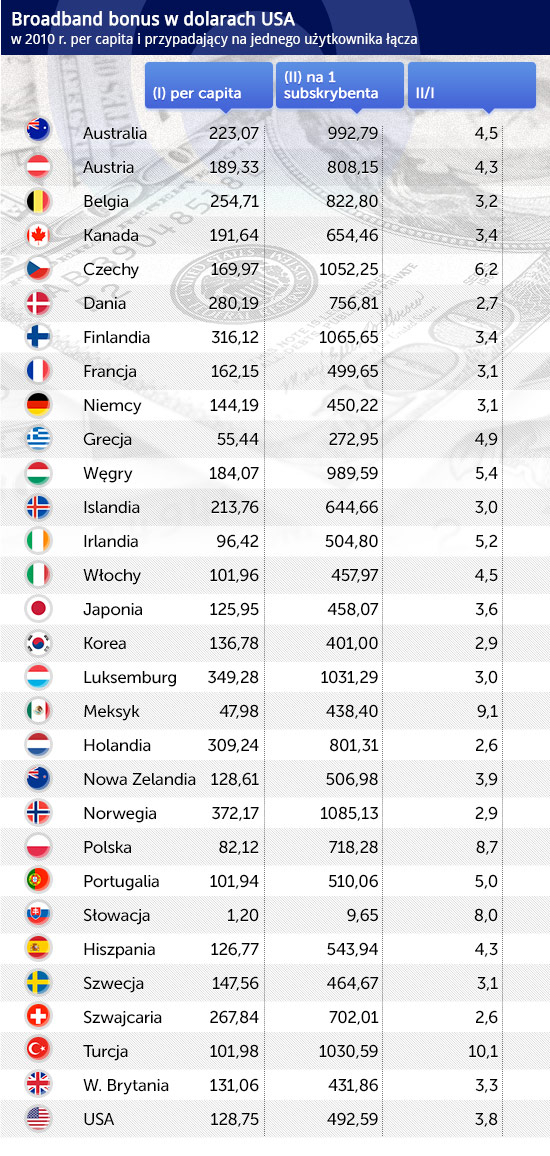 Broadband bonus w dolarach USA
w 2010 r. per capita i przypadający na jednego użytkownika łącza

| | (I) per capita | (II) na 1 subskrybenta | II/I |
|---|---|---|---|
| Australia | 223,07 | 992,79 | 4,5 |
| Austria | 189,33 | 808,15 | 4,3 |
| Belgia | 254,71 | 822,80 | 3,2 |
| Kanada | 191,64 | 654,46 | 3,4 |
| Czechy | 169,97 | 1052,25 | 6,2 |
| Dania | 280,19 | 756,81 | 2,7 |
| Finlandia | 316,12 | 1065,65 | 3,4 |
| Francja | 162,15 | 499,65 | 3,1 |
| Niemcy | 144,19 | 450,22 | 3,1 |
| Grecja | 55,44 | 272,95 | 4,9 |
| Węgry | 184,07 | 989,59 | 5,4 |
| Islandia | 213,76 | 644,66 | 3,0 |
| Irlandia | 96,42 | 504,80 | 5,2 |
| Włochy | 101,96 | 457,97 | 4,5 |
| Japonia | 125,95 | 458,07 | 3,6 |
| Korea | 136,78 | 401,00 | 2,9 |
| Luksemburg | 349,28 | 1031,29 | 3,0 |
| Meksyk | 47,98 | 438,40 | 9,1 |
| Holandia | 309,24 | 801,31 | 2,6 |
| Nowa Zelandia | 128,61 | 506,98 | 3,9 |
| Norwegia | 372,17 | 1085,13 | 2,9 |
| Polska | 82,12 | 718,28 | 8,7 |
| Portugalia | 101,94 | 510,06 | 5,0 |
| Słowacja | 1,20 | 9,65 | 8,0 |
| Hiszpania | 126,77 | 543,94 | 4,3 |
| Szwecja | 147,56 | 464,67 | 3,1 |
| Szwajcaria | 267,84 | 702,01 | 2,6 |
| Turcja | 101,98 | 1030,59 | 10,1 |
| W. Brytania | 131,06 | 431,86 | 3,3 |
| USA | 128,75 | 492,59 | 3,8 |